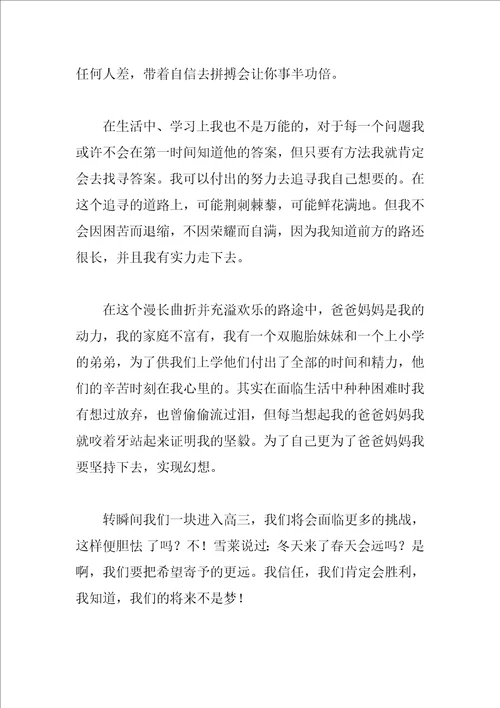 任何人差，带着自信去拼搏会让你事半功倍。

在生活中、学习上我也不是万能的，对于每一个问题我或许不会在第一时间知道他的答案，但只要有方法我就肯定会去找寻答案。我可以付出的努力去追寻我自己想要的。在这个追寻的道路上，可能荆刺棘藜，可能鲜花满地。但我不会因困苦而退缩，不因荣耀而自满，因为我知道前方的路还很长，并且我有实力走下去。

在这个漫长曲折并充溢欢乐的路途中，爸爸妈妈是我的动力，我的家庭不富有，我有一个双胞胎妹妹和一个上小学的弟弟，为了供我们上学他们付出了全部的时间和精力，他们的辛苦时刻在我心里的。其实在面临生活中种种困难时我有想过放弃，也曾偷偷流过泪，但每当想起我的爸爸妈妈我就咬着牙站起来证明我的坚毅。为了自己更为了爸爸妈妈我要坚持下去，实现幻想。

转瞬间我们一块进入高三，我们将会面临更多的挑战，这样便胆怯了吗？不！雪莱说过：冬天来了春天会远吗？是啊，我们要把希望寄予的更远。我信任，我们肯定会胜利，我知道，我们的将来不是梦！